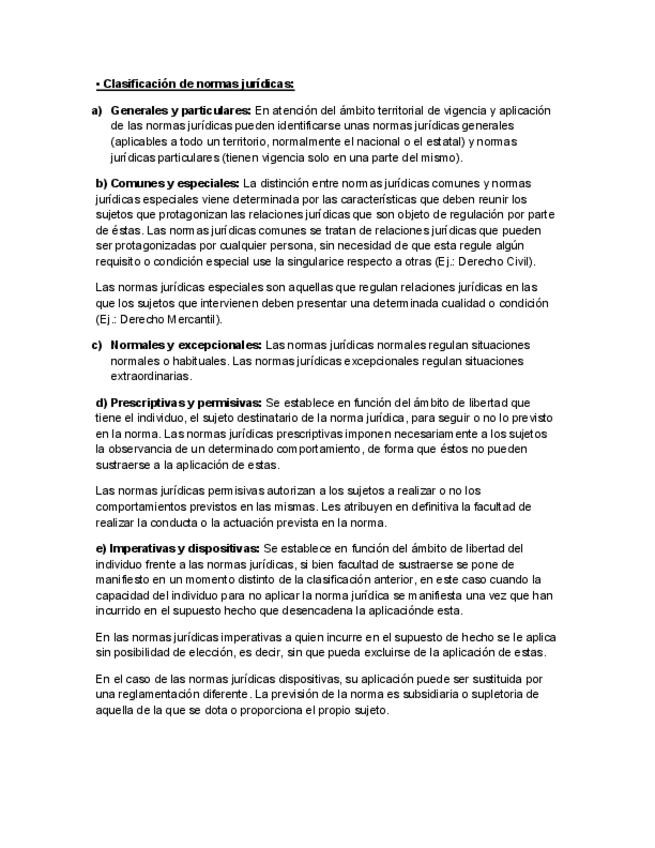 • Clasificación de normas jurídicas:

a) Generales y particulares: En atención del ámbito territorial de vigencia y aplicación de las normas jurídicas pueden identificarse unas normas jurídicas generales (aplicables a todo un territorio, normalmente el nacional o el estatal) y normas jurídicas particulares (tienen vigencia solo en una parte del mismo).

b) Comunes y especiales: La distinción entre normas jurídicas comunes y normas jurídicas especiales viene determinada por las características que deben reunir los sujetos que protagonizan las relaciones jurídicas que son objeto de regulación por parte de éstas. Las normas jurídicas comunes se tratan de relaciones jurídicas que pueden ser protagonizadas por cualquier persona, sin necesidad de que esta regule algún requisito o condición especial use la singularice respecto a otras (Ej.: Derecho Civil).

Las normas jurídicas especiales son aquellas que regulan relaciones jurídicas en las que los sujetos que intervienen deben presentar una determinada cualidad o condición (Ej.: Derecho Mercantil).

c) Normales y excepcionales: Las normas jurídicas normales regulan situaciones normales o habituales. Las normas jurídicas excepcionales regulan situaciones extraordinarias.

d) Prescriptivas y permisivas: Se establece en función del ámbito de libertad que tiene el individuo, el sujeto destinatario de la norma jurídica, para seguir o no lo previsto en la norma. Las normas jurídicas prescriptivas imponen necesariamente a los sujetos la observancia de un determinado comportamiento, de forma que éstos no pueden sustraerse a la aplicación de estas.

Las normas jurídicas permisivas autorizan a los sujetos a realizar o no los comportamientos previstos en las mismas. Les atribuyen en definitiva la facultad de realizar la conducta o la actuación prevista en la norma.

e) Imperativas y dispositivas: Se establece en función del ámbito de libertad del individuo frente a las normas jurídicas, si bien facultad de sustraerse se pone de manifiesto en un momento distinto de la clasificación anterior, en este caso cuando la capacidad del individuo para no aplicar la norma jurídica se manifiesta una vez que han incurrido en el supuesto hecho que desencadena la aplicaciónde esta.

En las normas jurídicas imperativas a quien incurre en el supuesto de hecho se le aplica sin posibilidad de elección, es decir, sin que pueda excluirse de la aplicación de estas.

En el caso de las normas jurídicas dispositivas, su aplicación puede ser sustituida por una reglamentación diferente. La previsión de la norma es subsidiaria o supletoria de aquella de la que se dota o proporciona el propio sujeto.